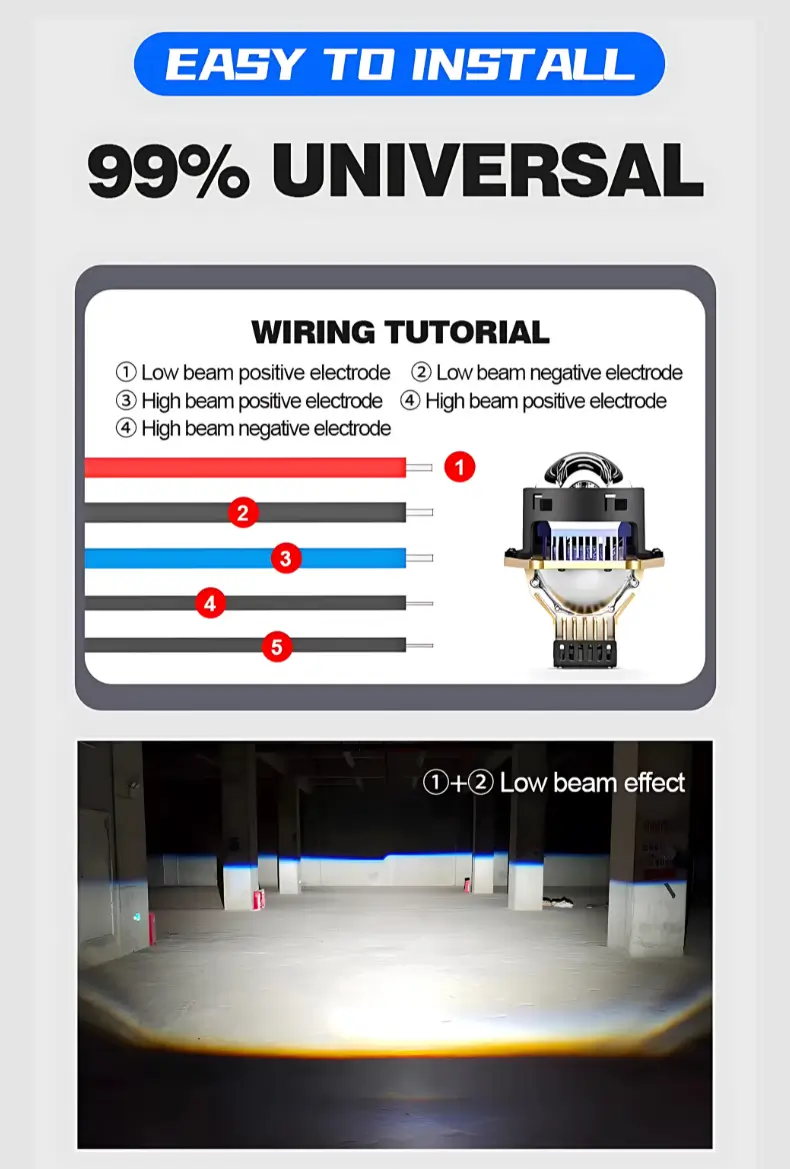 EASY TO INSTALL

99% UNIVERSAL

WIRING TUTORIAL

① Low beam positive electrode ② Low beam negative electrode
③ High beam positive electrode ④ High beam positive electrode
④ High beam negative electrode

1

2

3

4

5

①+② Low beam effect